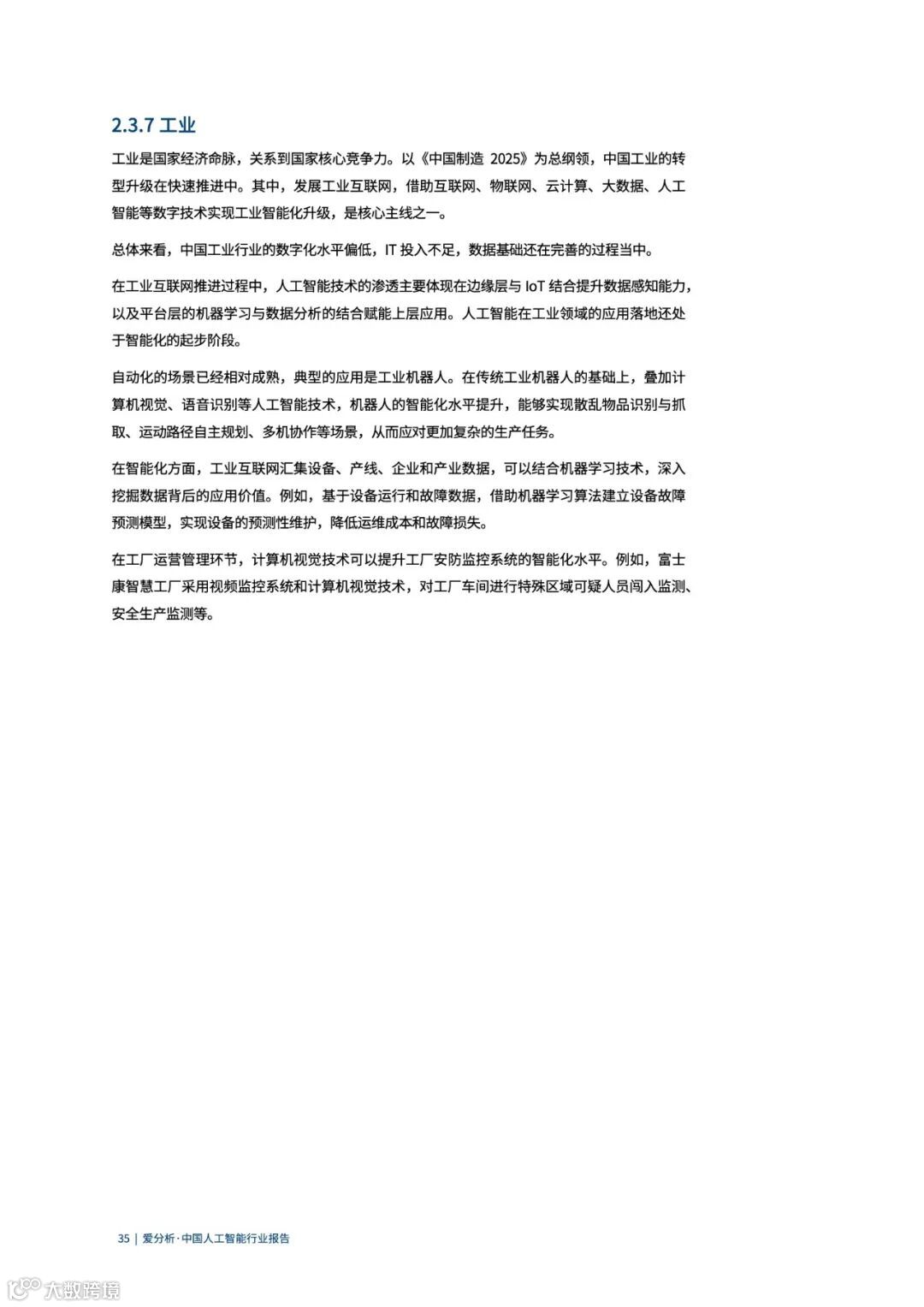 2.3.7 工业

工业是国家经济命脉，关系到国家核心竞争力。以《中国制造 2025》为总纲领，中国工业的转型升级在快速推进中。其中，发展工业互联网，借助互联网、物联网、云计算、大数据、人工智能等数字技术实现工业智能化升级，是核心主线之一。

总体来看，中国工业行业的数字化水平偏低，IT 投入不足，数据基础还在完善的过程当中。

在工业互联网推进过程中，人工智能技术的渗透主要体现在边缘层与 IoT 结合提升数据感知能力，以及平台层的机器学习与数据分析的结合赋能上层应用。人工智能在工业领域的应用落地还处于智能化的起步阶段。

自动化的场景已经相对成熟，典型的应用是工业机器人。在传统工业机器人的基础上，叠加计算机视觉、语音识别等人工智能技术，机器人的智能化水平提升，能够实现散乱物品识别与抓取、运动路径自主规划、多机协作等场景，从而应对更加复杂的生产任务。

在智能化方面，工业互联网汇集设备、产线、企业和产业数据，可以结合机器学习技术，深入挖掘数据背后的应用价值。例如，基于设备运行和故障数据，借助机器学习算法建立设备故障预测模型，实现设备的预测性维护，降低运维成本和故障损失。

在工厂运营管理环节，计算机视觉技术可以提升工厂安防监控系统的智能化水平。例如，富士康智慧工厂采用视频监控系统和计算机视觉技术，对工厂车间进行特殊区域可疑人员闯入监测、安全生产监测等。

35 | 爱分析·中国人工智能行业报告

大数跨境